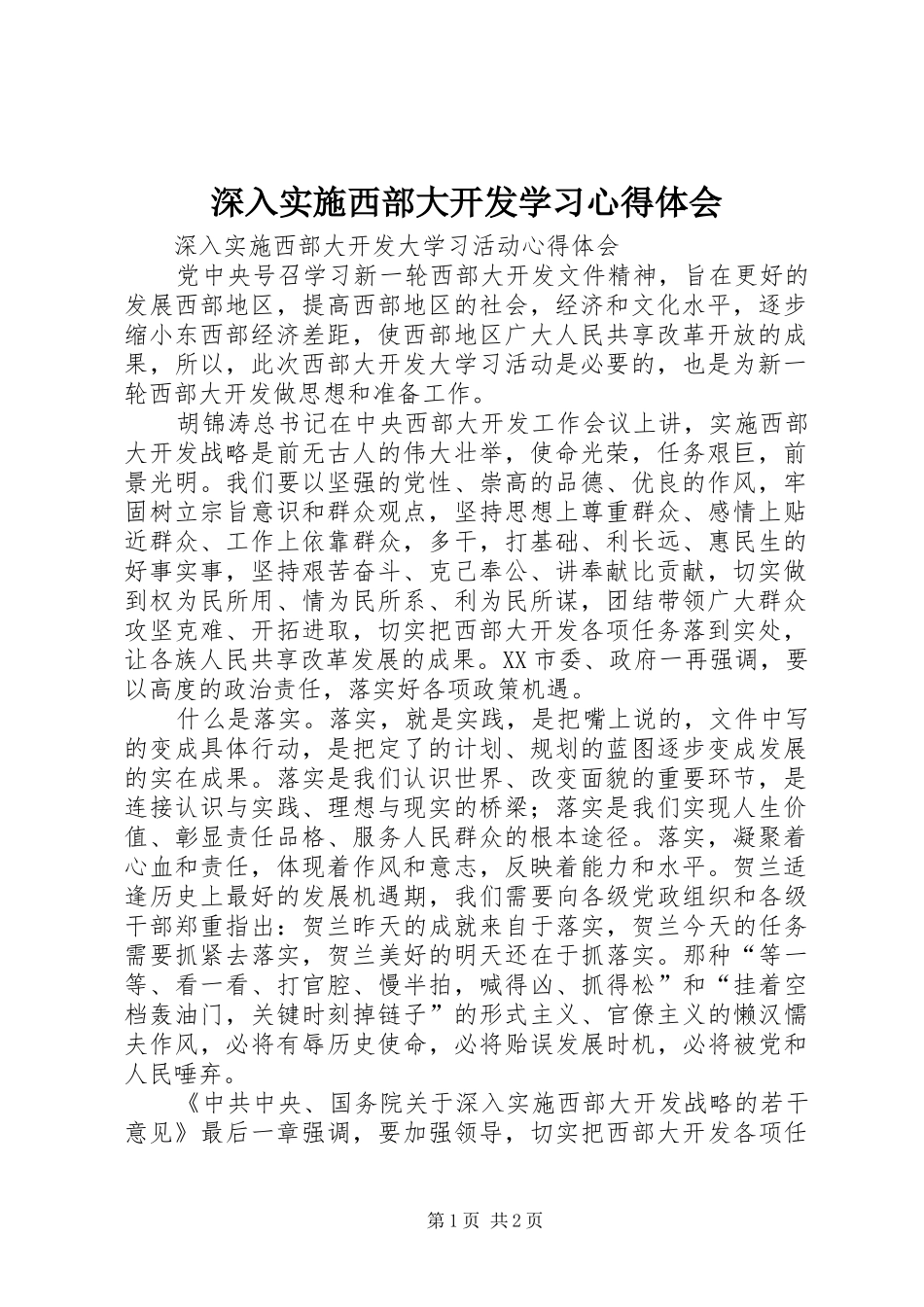 深入实施西部大开发学习心得体会

深入实施西部大开发大学习活动心得体会

党中央号召学习新一轮西部大开发文件精神，旨在更好的发展西部地区，提高西部地区的社会，经济和文化水平，逐步缩小东西部经济差距，使西部地区广大人民共享改革开放的成果，所以，此次西部大开发大学习活动是必要的，也是为新一轮西部大开发做思想和准备工作。

胡锦涛总书记在中央西部大开发工作会议上讲，实施西部大开发战略是前无古人的伟大壮举，使命光荣，任务艰巨，前景光明。我们要以坚强的党性、崇高的品德、优良的作风，牢固树立宗旨意识和群众观点，坚持思想上尊重群众、感情上贴近群众、工作上依靠群众，多干，打基础、利长远、惠民生的好事实事，坚持艰苦奋斗、克己奉公、讲奉献比贡献，切实做到权为民所用、情为民所系、利为民所谋，团结带领广大群众攻坚克难、开拓进取，切实把西部大开发各项任务落到实处，让各族人民共享改革发展的成果。XX市委、政府一再强调，要以高度的政治责任，落实好各项政策机遇。

什么是落实。落实，就是实践，是把嘴上说的，文件中写的变成具体行动，是把定了的计划、规划的蓝图逐步变成发展的实在成果。落实是我们认识世界、改变面貌的重要环节，是连接认识与实践、理想与现实的桥梁；落实是我们实现人生价值、彰显责任品格、服务人民群众的根本途径。落实，凝聚着心血和责任，体现着作风和意志，反映着能力和水平。贺兰适逢历史上最好的发展机遇期，我们需要向各级党政组织和各级干部郑重指出：贺兰昨天的成就来自于落实，贺兰今天的任务需要抓紧去落实，贺兰美好的明天还在于抓落实。那种“等一等、看一看、打官腔、慢半拍，喊得凶、抓得松”和“挂着空档轰油门，关键时刻掉链子”的形式主义、官僚主义的懒汉懦夫作风，必将有辱历史使命，必将贻误发展时机，必将被党和人民唾弃。

《中共中央、国务院关于深入实施西部大开发战略的若干意见》最后一章强调，要加强领导，切实把西部大开发各项任

第1页 共2页